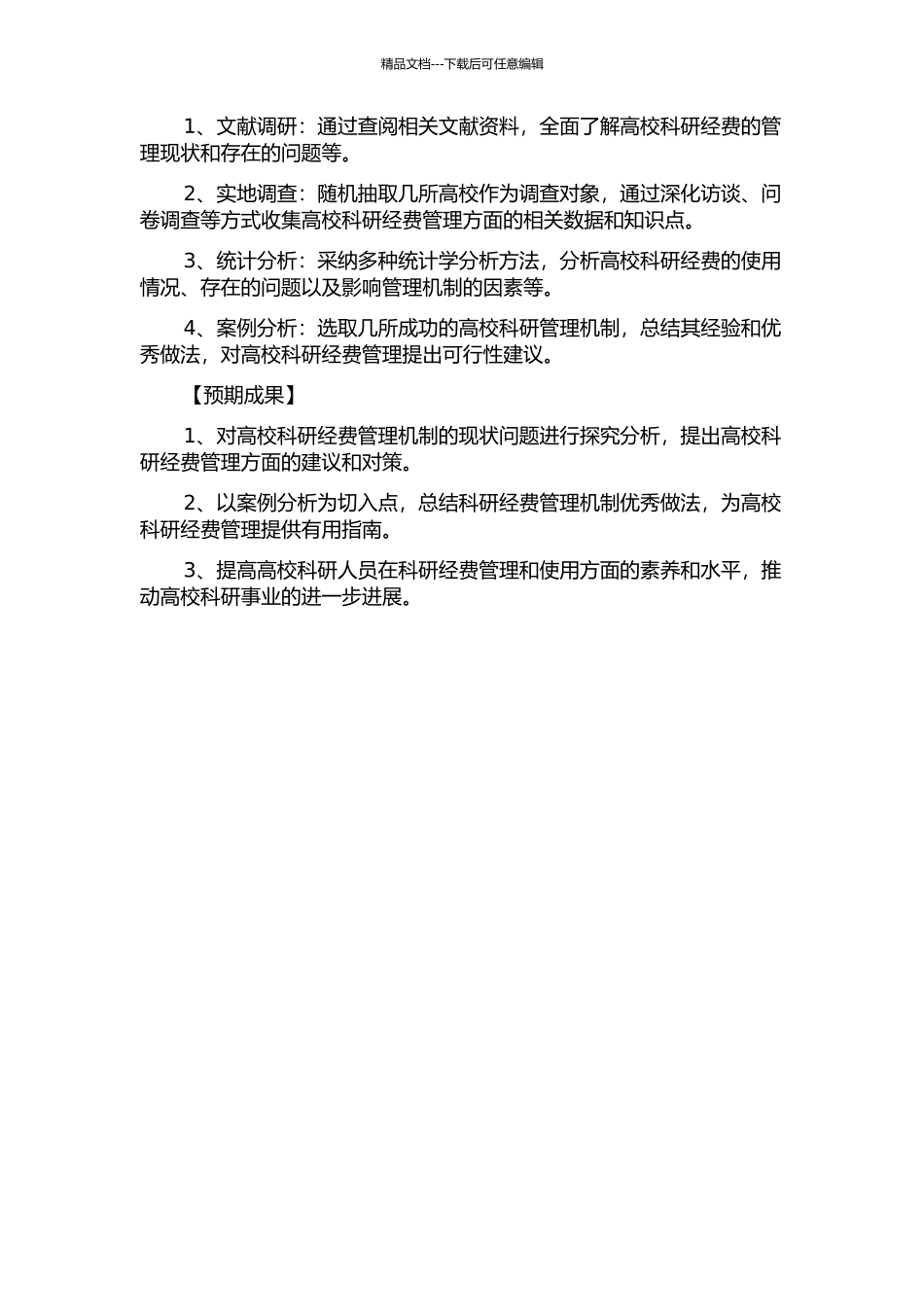 精品文档---下载后可任意编辑

1、文献调研：通过查阅相关文献资料，全面了解高校科研经费的管理现状和存在的问题等。

2、实地调查：随机抽取几所高校作为调查对象，通过深化访谈、问卷调查等方式收集高校科研经费管理方面的相关数据和知识点。

3、统计分析：采纳多种统计学分析方法，分析高校科研经费的使用情况、存在的问题以及影响管理机制的因素等。

4、案例分析：选取几所成功的高校科研管理机制，总结其经验和优秀做法，对高校科研经费管理提出可行性建议。

【预期成果】

1、对高校科研经费管理机制的现状问题进行探究分析，提出高校科研经费管理方面的建议和对策。

2、以案例分析为切入点，总结科研经费管理机制优秀做法，为高校科研经费管理提供有用指南。

3、提高高校科研人员在科研经费管理和使用方面的素养和水平，推动高校科研事业的进一步进展。